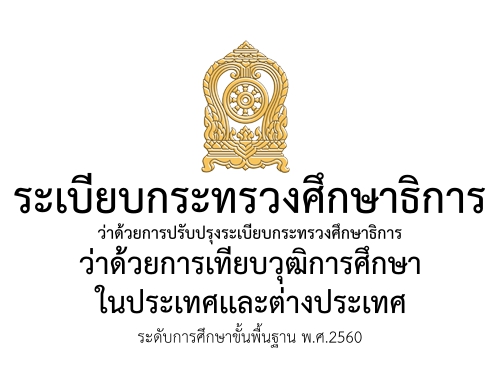 ระเบียบกระทรวงศึกษาธิการ

ว่าด้วยการปรับปรุงระเบียบกระทรวงศึกษาธิการ

ว่าด้วยการเทียบวุฒิการศึกษา ในประเทศและต่างประเทศ

ระดับการศึกษาขั้นพื้นฐาน พ.ศ.2560